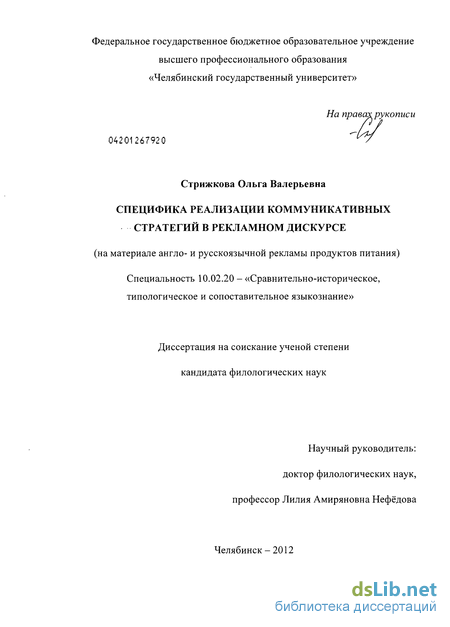 Федеральное государственное бюджетное образовательное учреждение высшего профессионального образования «Челябинский государственный университет»

На правах рукописи

04201267920

Стрижкова Ольга Валерьевна

СПЕЦИФИКА РЕАЛИЗАЦИИ КОММУНИКАТИВНЫХ СТРАТЕГИЙ В РЕКЛАМНОМ ДИСКУРСЕ

(на материале англо- и русскоязычной рекламы продуктов питания)

Специальность 10.02.20 – «Сравнительно-историческое, типологическое и сопоставительное языкознание»

Диссертация на соискание ученой степени

кандидата филологических наук

Научный руководитель:

доктор филологических наук,

профессор Лилия Амиряновна Нефёдова

Челябинск – 2012

dsLib.net
библиотека диссертаций